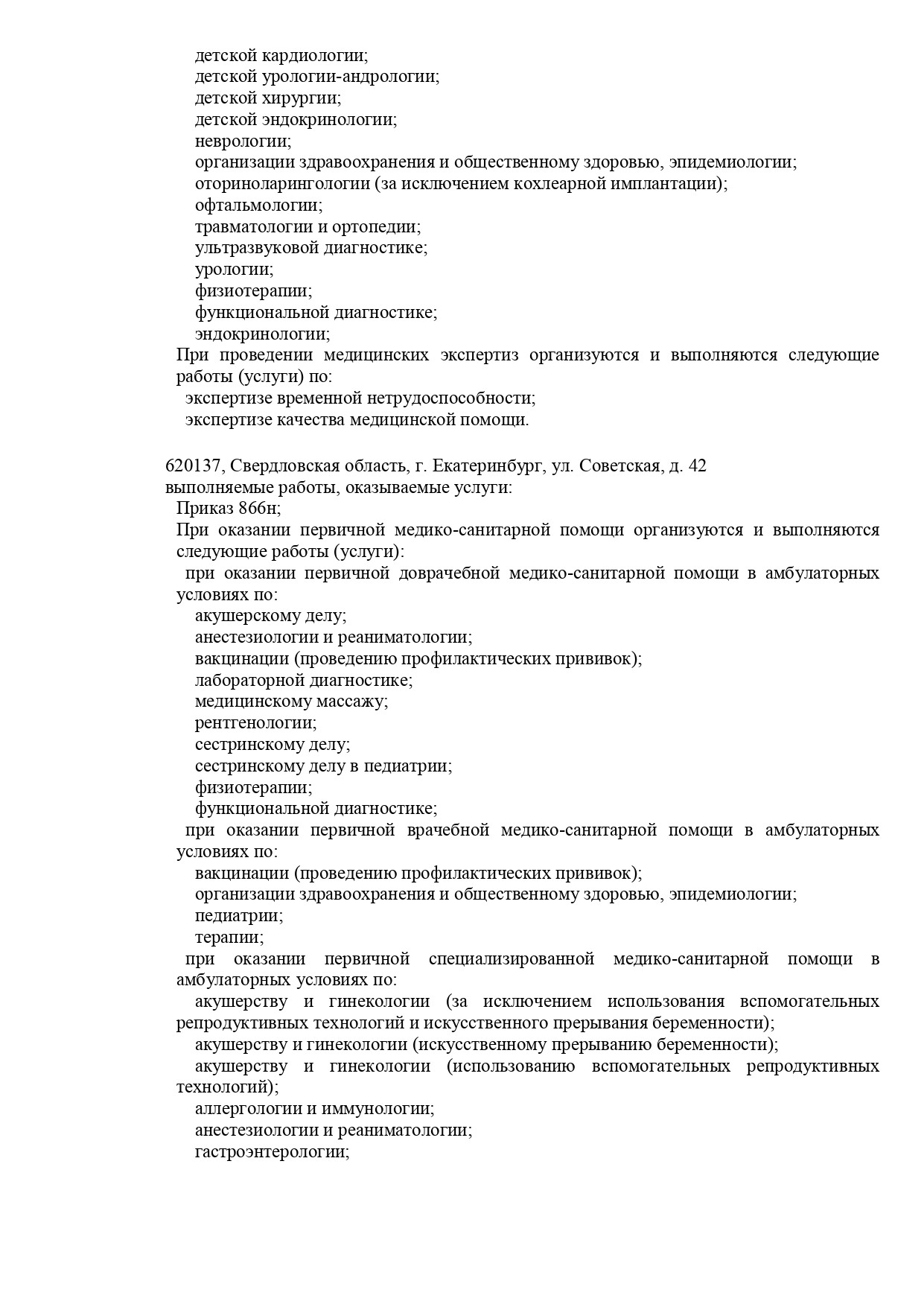 детской кардиологии;
детской урологии-андрологии;
детской хирургии;
детской эндокринологии;
неврологии;
организации здравоохранения и общественному здоровью, эпидемиологии;
оториноларингологии (за исключением кохлеарной имплантации);
офтальмологии;
травматологии и ортопедии;
ультразвуковой диагностике;
урологии;
физиотерапии;
функциональной диагностике;
эндокринологии;
При проведении медицинских экспертиз организуются и выполняются следующие работы (услуги) по:
экспертизе временной нетрудоспособности;
экспертизе качества медицинской помощи.

620137, Свердловская область, г. Екатеринбург, ул. Советская, д. 42
выполняемые работы, оказываемые услуги:
Приказ 866н;
При оказании первичной медико-санитарной помощи организуются и выполняются следующие работы (услуги):
при оказании первичной доврачебной медико-санитарной помощи в амбулаторных условиях по:
акушерскому делу;
анестезиологии и реаниматологии;
вакцинации (проведению профилактических прививок);
лабораторной диагностике;
медицинскому массажу;
рентгенологии;
сестринскому делу;
сестринскому делу в педиатрии;
физиотерапии;
функциональной диагностике;
при оказании первичной врачебной медико-санитарной помощи в амбулаторных условиях по:
вакцинации (проведению профилактических прививок);
организации здравоохранения и общественному здоровью, эпидемиологии;
педиатрии;
терапии;
при оказании первичной специализированной медико-санитарной помощи в амбулаторных условиях по:
акушерству и гинекологии (за исключением использования вспомогательных репродуктивных технологий и искусственного прерывания беременности);
акушерству и гинекологии (искусственному прерыванию беременности);
акушерству и гинекологии (использованию вспомогательных репродуктивных технологий);
аллергологии и иммунологии;
анестезиологии и реаниматологии;
гастроэнтерологии;